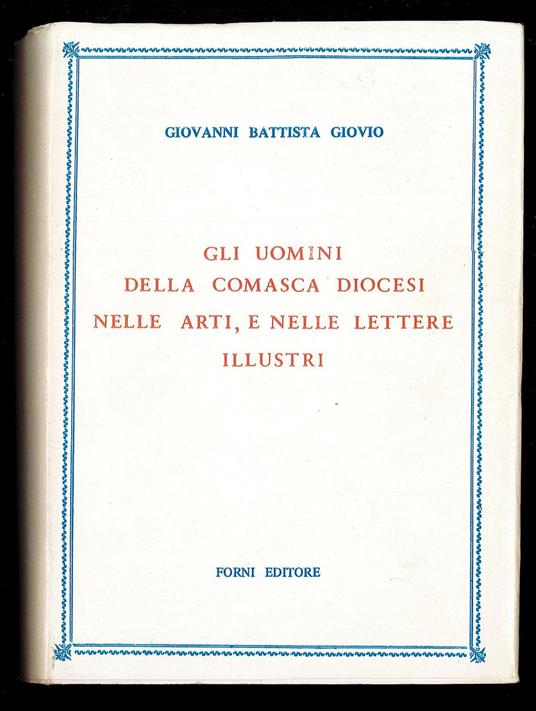 GIOVANNI BATTISTA GIOVIO

GLI UOMINI
DELLA COMASCA DIOCESI
NELLE ARTI, E NELLE LETTERE
ILLUSTRI

FORNI EDITORE